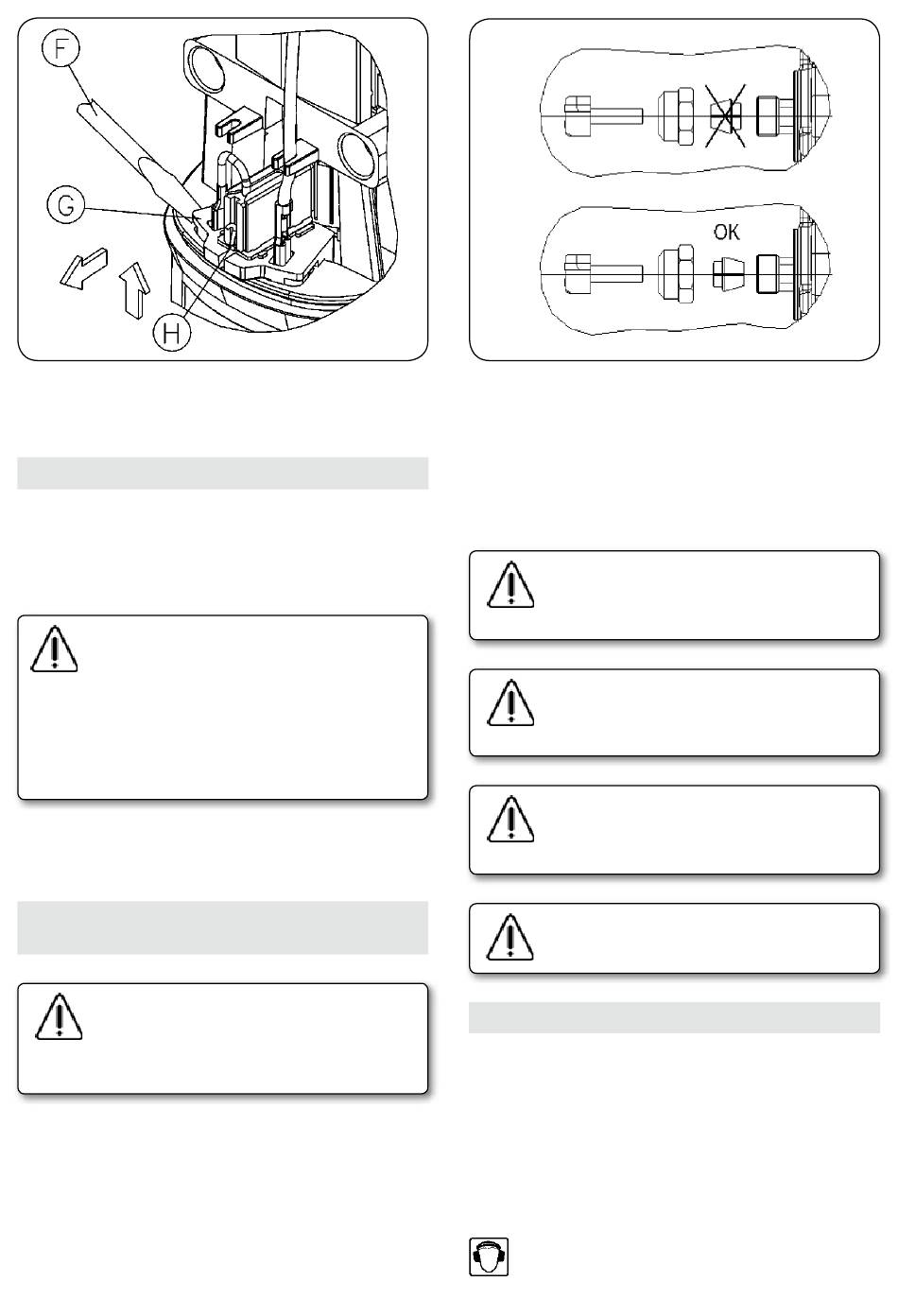 F

G

H

OK